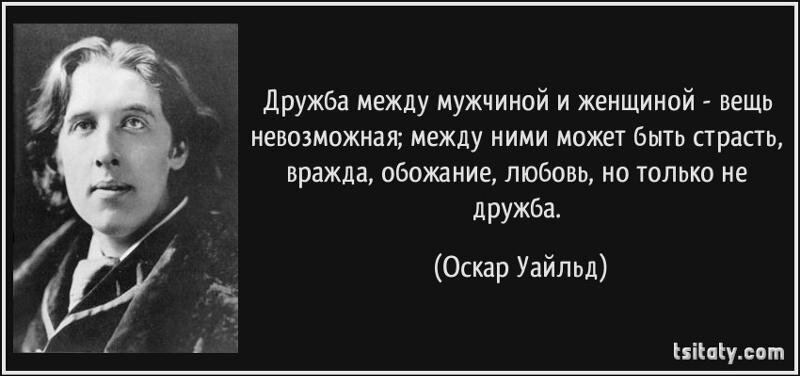 Дружба между мужчиной и женщиной - вещь невозможная; между ними может быть страсть, вражда, обожание, любовь, но только не дружба.

(Оскар Уайльд)

tsitaty.com